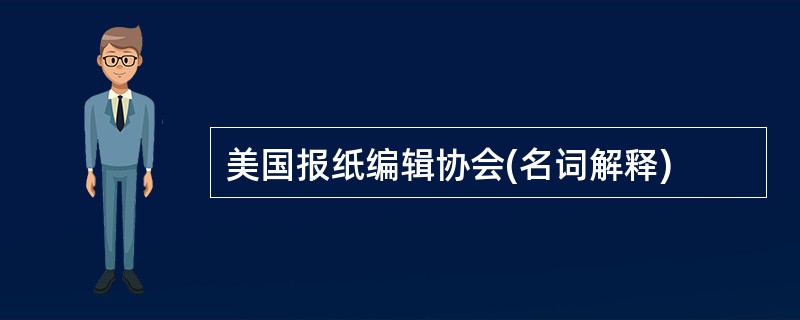 美国报纸编辑协会(名词解释)